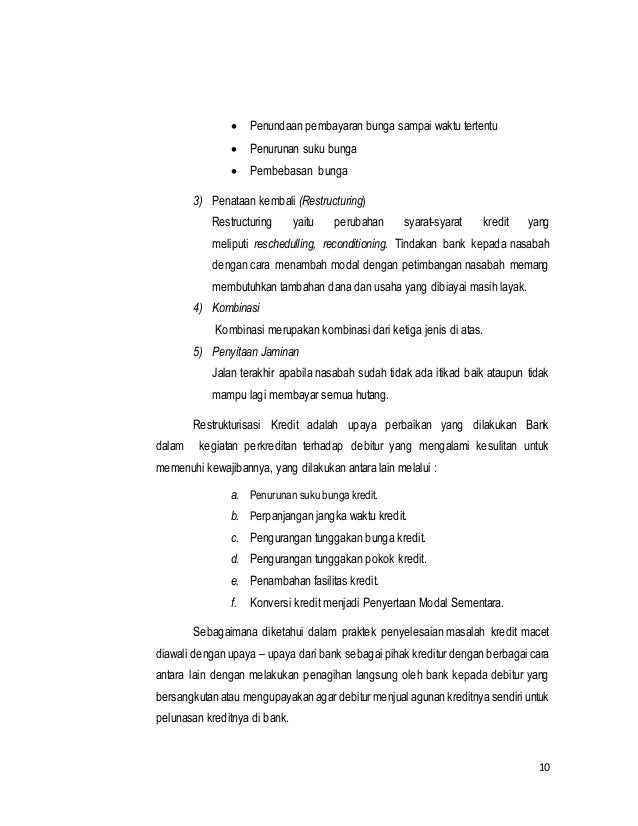 • Penundaan pembayaran bunga sampai waktu tertentu
• Penurunan suku bunga
• Pembebasan bunga

3) Penataan kembali (Restructuring)
Restructuring yaitu perubahan syarat-syarat kredit yang meliputi reschedulling, reconditioning. Tindakan bank kepada nasabah dengan cara menambah modal dengan petimbangan nasabah memang membutuhkan tambahan dana dan usaha yang dibiayai masih layak.

4) Kombinasi
Kombinasi merupakan kombinasi dari ketiga jenis di atas.

5) Penyitaan Jaminan
Jalan terakhir apabila nasabah sudah tidak ada itikad baik ataupun tidak mampu lagi membayar semua hutang.

Restrukturisasi Kredit adalah upaya perbaikan yang dilakukan Bank dalam kegiatan perkreditan terhadap debitur yang mengalami kesulitan untuk memenuhi kewajibannya, yang dilakukan antara lain melalui :

a. Penurunan suku bunga kredit.
b. Perpanjangan jangka waktu kredit.
c. Pengurangan tunggakan bunga kredit.
d. Pengurangan tunggakan pokok kredit.
e. Penambahan fasilitas kredit.
f. Konversi kredit menjadi Penyertaan Modal Sementara.

Sebagaimana diketahui dalam praktek penyelesaian masalah kredit macet diawali dengan upaya – upaya dari bank sebagai pihak kreditur dengan berbagai cara antara lain dengan melakukan penagihan langsung oleh bank kepada debitur yang bersangkutan atau mengupayakan agar debitur menjual agunan kreditnya sendiri untuk pelunasan kreditnya di bank.

10